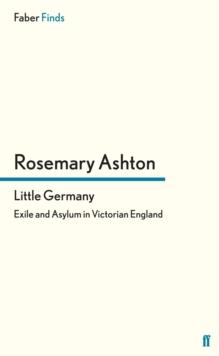 Faber Finds

Rosemary Ashton

Little Germany

Exile and Asylum in Victorian England

ff